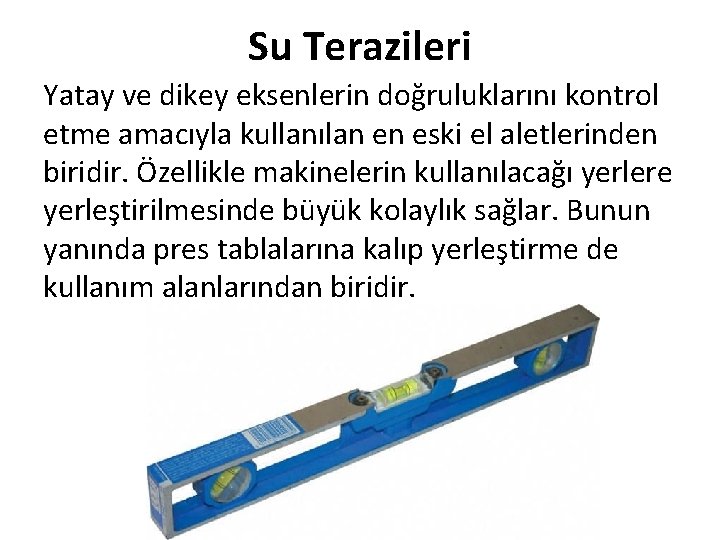 Su Terazileri

Yatay ve dikey eksenlerin doğruluklarını kontrol etme amacıyla kullanılan en eski el aletlerinden biridir. Özellikle makinelerin kullanılacağı yerlere yerleştirilmesinde büyük kolaylık sağlar. Bunun yanında pres tablalarına kalıp yerleştirme de kullanım alanlarından biridir.